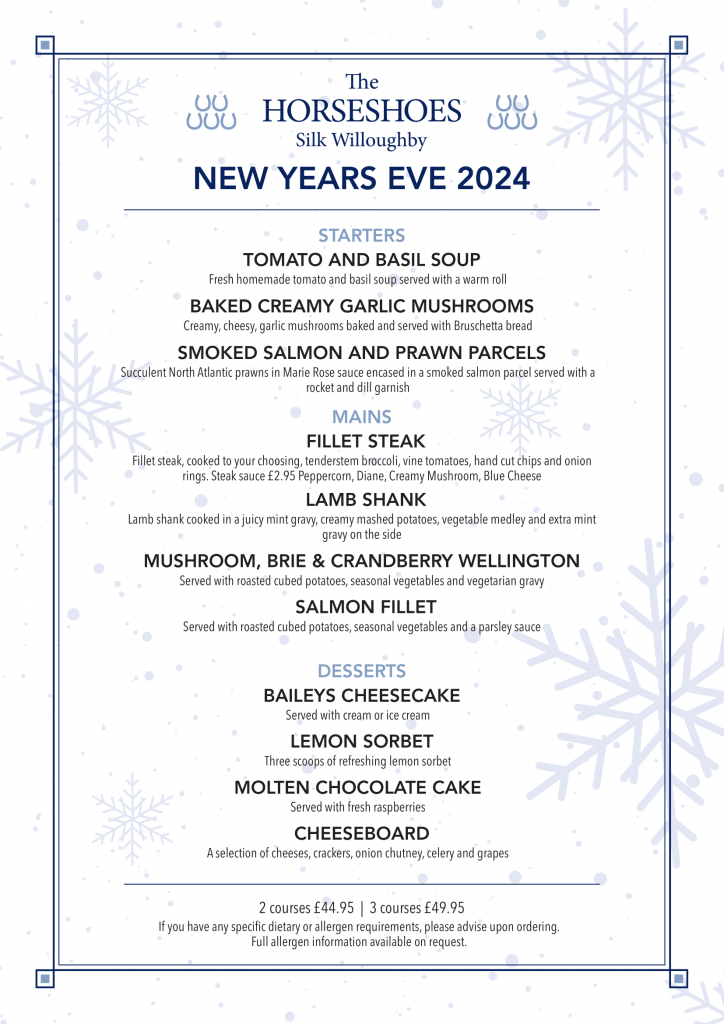 The
HORSESHOES
Silk Willoughby

NEW YEARS EVE 2024

STARTERS

TOMATO AND BASIL SOUP
Fresh homemade tomato and basil soup served with a warm roll

BAKED CREAMY GARLIC MUSHROOMS
Creamy, cheesy, garlic mushrooms baked and served with Bruschetta bread

SMOKED SALMON AND PRAWN PARCELS
Succulent North Atlantic prawns in Marie Rose sauce encased in a smoked salmon parcel served with a rocket and dill garnish

MAINS

FILLET STEAK
Fillet steak, cooked to your choosing, tenderstem broccoli, vine tomatoes, hand cut chips and onion rings. Steak sauce £2.95 Peppercorn, Diane, Creamy Mushroom, Blue Cheese

LAMB SHANK
Lamb shank cooked in a juicy mint gravy, creamy mashed potatoes, vegetable medley and extra mint gravy on the side

MUSHROOM, BRIE & CRANDBERRY WELLINGTON
Served with roasted cubed potatoes, seasonal vegetables and vegetarian gravy

SALMON FILLET
Served with roasted cubed potatoes, seasonal vegetables and a parsley sauce

DESSERTS

BAILEYS CHEESECAKE
Served with cream or ice cream

LEMON SORBET
Three scoops of refreshing lemon sorbet

MOLTEN CHOCOLATE CAKE
Served with fresh raspberries

CHEESEBOARD
A selection of cheeses, crackers, onion chutney, celery and grapes

2 courses £44.95 | 3 courses £49.95
If you have any specific dietary or allergen requirements, please advise upon ordering.
Full allergen information available on request.